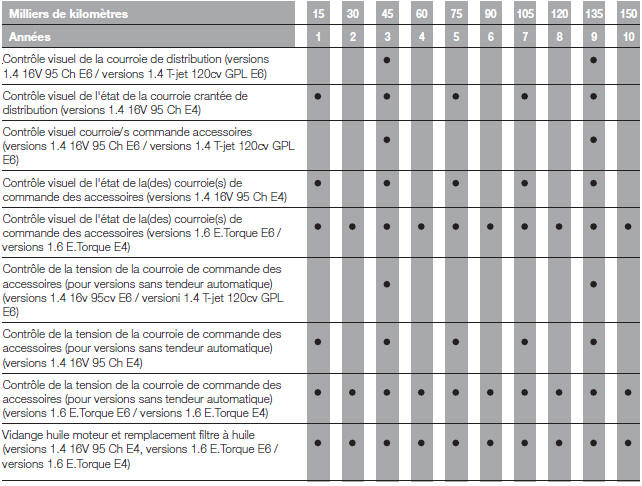 | Milliers de kilomètres | 15 | 30 | 45 | 60 | 75 | 90 | 105 | 120 | 135 | 150 |
|---|---|---|---|---|---|---|---|---|---|---|
| Années | 1 | 2 | 3 | 4 | 5 | 6 | 7 | 8 | 9 | 10 |
| Contrôle visuel de la courroie de distribution (versions 1.4 16V 95 Ch E6 / versions 1.4 T-jet 120cv GPL E6) | | | ● | | | | | | ● | |
| Contrôle visuel de l'état de la courroie crantée de distribution (versions 1.4 16V 95 Ch E4) | ● | | ● | | ● | | ● | | ● | |
| Contrôle visuel courroie/s commande accessoires (versions 1.4 16V 95 Ch E6 / versions 1.4 T-jet 120cv GPL E6) | | | ● | | | | | | ● | |
| Contrôle visuel de l'état de la(des) courroie(s) de commande des accessoires (versions 1.4 16V 95 Ch E4) | ● | | ● | | ● | | ● | | ● | |
| Contrôle visuel de l'état de la(des) courroie(s) de commande des accessoires (versions 1.6 E.Torque E6 / versions 1.6 E.Torque E4) | ● | ● | ● | ● | ● | ● | ● | ● | ● | ● |
| Contrôle de la tension de la courroie de commande des accessoires (pour versions sans tendeur automatique) (versions 1.4 16v 95cv E6 / versioni 1.4 T-jet 120cv GPL E6) | | | ● | | | | | | ● | |
| Contrôle de la tension de la courroie de commande des accessoires (pour versions sans tendeur automatique) (versions 1.4 16V 95 Ch E4) | ● | | ● | | ● | | ● | | ● | |
| Contrôle de la tension de la courroie de commande des accessoires (pour versions sans tendeur automatique) (versions 1.6 E.Torque E6 / versions 1.6 E.Torque E4) | ● | ● | ● | ● | ● | ● | ● | ● | ● | ● |
| Vidange huile moteur et remplacement filtre à huile (versions 1.4 16V 95 Ch E4, versions 1.6 E.Torque E6 / versions 1.6 E.Torque E4) | ● | ● | ● | ● | ● | ● | ● | ● | ● | ● |